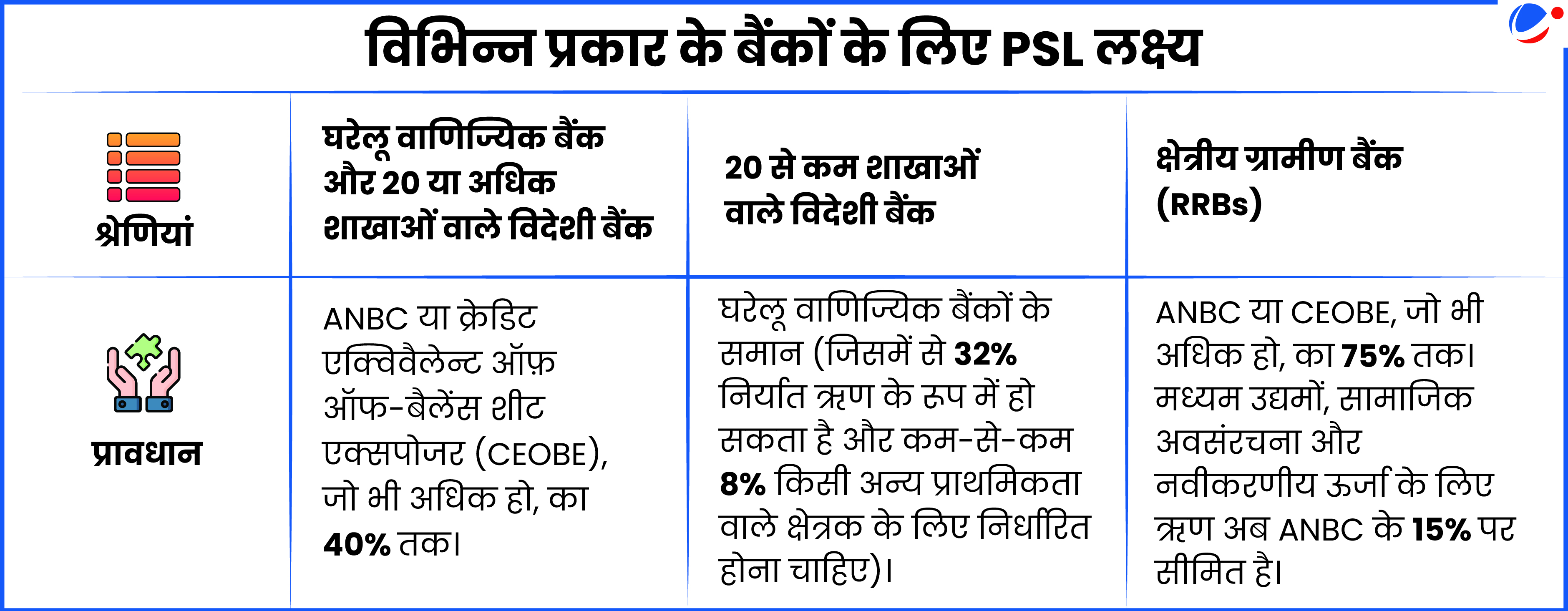 विभिन्न प्रकार के बैंकों के लिए PSL लक्ष्य

| श्रेणियां | घरेलू वाणिज्यिक बैंक और 20 या अधिक शाखाओं वाले विदेशी बैंक | 20 से कम शाखाओं वाले विदेशी बैंक | क्षेत्रीय ग्रामीण बैंक (RRBs) |
|---|---|---|---|
| प्रावधान | ANBC या क्रेडिट एक्विवैलेन्ट ऑफ़ ऑफ-बैलेंस शीट एक्सपोजर (CEOBE), जो भी अधिक हो, का 40% तक। | घरेलू वाणिज्यिक बैंकों के समान (जिसमें से 32% निर्यात ऋण के रूप में हो सकता है और कम-से-कम 8% किसी अन्य प्राथमिकता वाले क्षेत्रक के लिए निर्धारित होना चाहिए)। | ANBC या CEOBE, जो भी अधिक हो, का 75% तक। मध्यम उद्यमों, सामाजिक अवसंरचना और नवीकरणीय ऊर्जा के लिए ऋण अब ANBC के 15% पर सीमित है। |